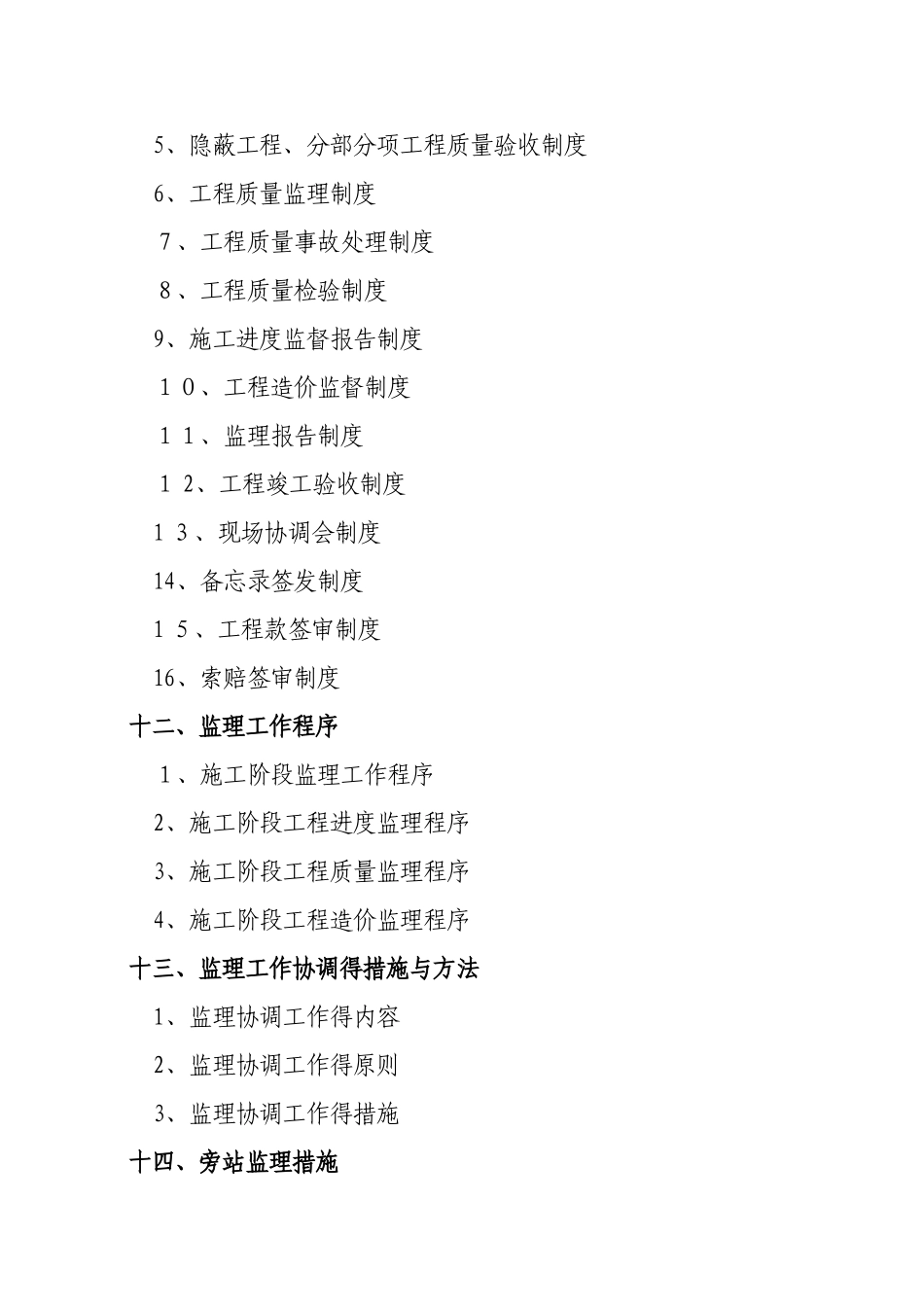 5、隐蔽工程、分部分项工程质量验收制度

6、工程质量监理制度

7、工程质量事故处理制度

8、工程质量检验制度

9、施工进度监督报告制度

10、工程造价监督制度

11、监理报告制度

12、工程竣工验收制度

13、现场协调会制度

14、备忘录签发制度

15、工程款签审制度

16、索赔签审制度

十二、监理工作程序

1、施工阶段监理工作程序

2、施工阶段工程进度监理程序

3、施工阶段工程质量监理程序

4、施工阶段工程造价监理程序

十三、监理工作协调得措施与方法

1、监理协调工作得内容

2、监理协调工作得原则

3、监理协调工作得措施

十四、旁站监理措施